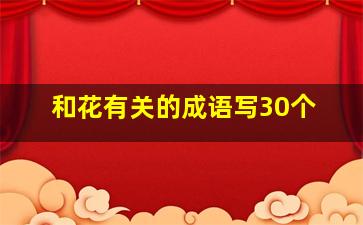 和花有关的成语写30个